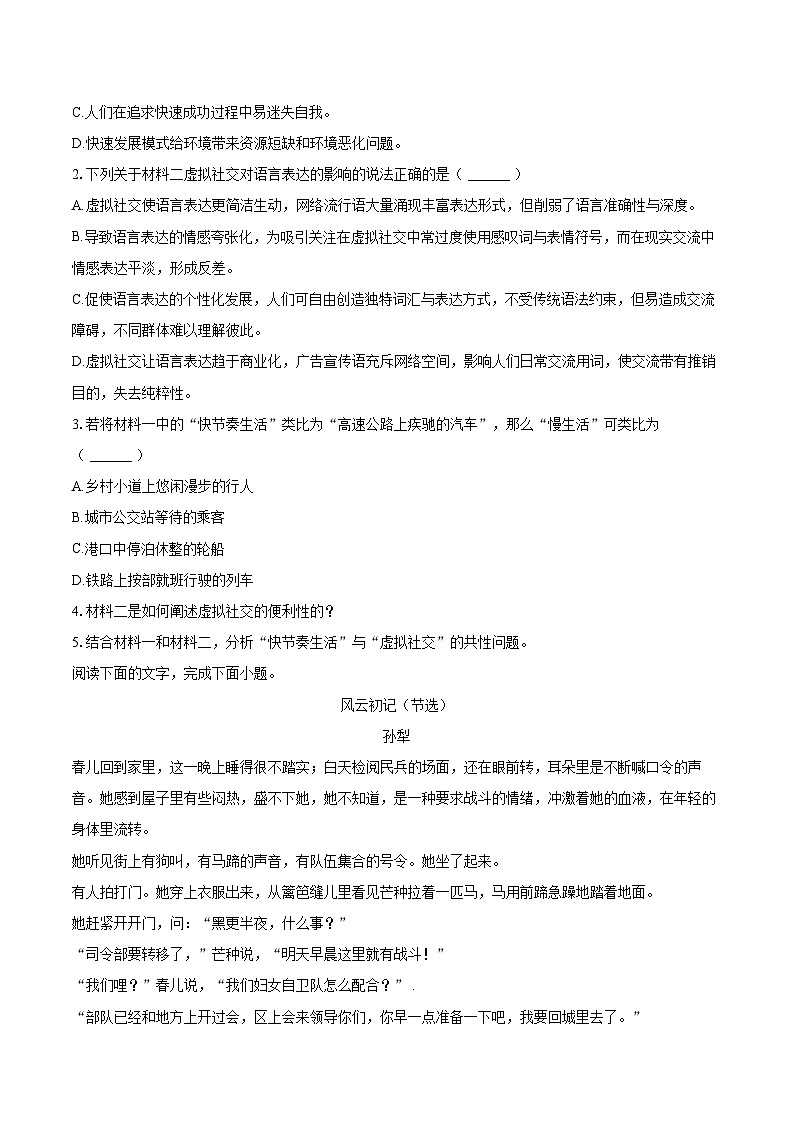 C.人们在追求快速成功过程中易迷失自我。

D.快速发展模式给环境带来资源短缺和环境恶化问题。

2.下列关于材料二虚拟社交对语言表达的影响的说法正确的是（ ______ ）

A.虚拟社交使语言表达更简洁生动，网络流行语大量涌现丰富表达形式，但削弱了语言准确性与深度。

B.导致语言表达的情感夸张化，为吸引关注在虚拟社交中常过度使用感叹词与表情符号，而在现实交流中情感表达平淡，形成反差。

C.促使语言表达的个性化发展，人们可自由创造独特词汇与表达方式，不受传统语法约束，但易造成交流障碍，不同群体难以理解彼此。

D.虚拟社交让语言表达趋于商业化，广告宣传语充斥网络空间，影响人们日常交流用词，使交流带有推销目的，失去纯粹性。

3.若将材料一中的“快节奏生活”类比为“高速公路上疾驰的汽车”，那么“慢生活”可类比为（ ______ ）

A.乡村小道上悠闲漫步的行人

B.城市公交站等待的乘客

C.港口中停泊休整的轮船

D.铁路上按部就班行驶的列车

4.材料二是如何阐述虚拟社交的便利性的？

5.结合材料一和材料二，分析“快节奏生活”与“虚拟社交”的共性问题。

阅读下面的文字，完成下面小题。

风云初记（节选）

孙犁

春儿回到家里，这一晚上睡得很不踏实；白天检阅民兵的场面，还在眼前转，耳朵里是不断喊口令的声音。她感到屋子里有些闷热，盛不下她，她不知道，是一种要求战斗的情绪，冲激着她的血液，在年轻的身体里流转。

她听见街上有狗叫，有马蹄的声音，有队伍集合的号令。她坐了起来。

有人拍打门。她穿上衣服出来，从篱笆缝儿里看见芒种拉着一匹马，马用前蹄急躁地踏着地面。

她赶紧开开门，问：“黑更半夜，什么事？”

“司令部要转移了，”芒种说，“明天早晨这里就有战斗！”

“我们哩？”春儿说，“我们妇女自卫队怎么配合？”

“部队已经和地方上开过会，区上会来领导你们，你早一点准备一下吧，我要回城里去了。”